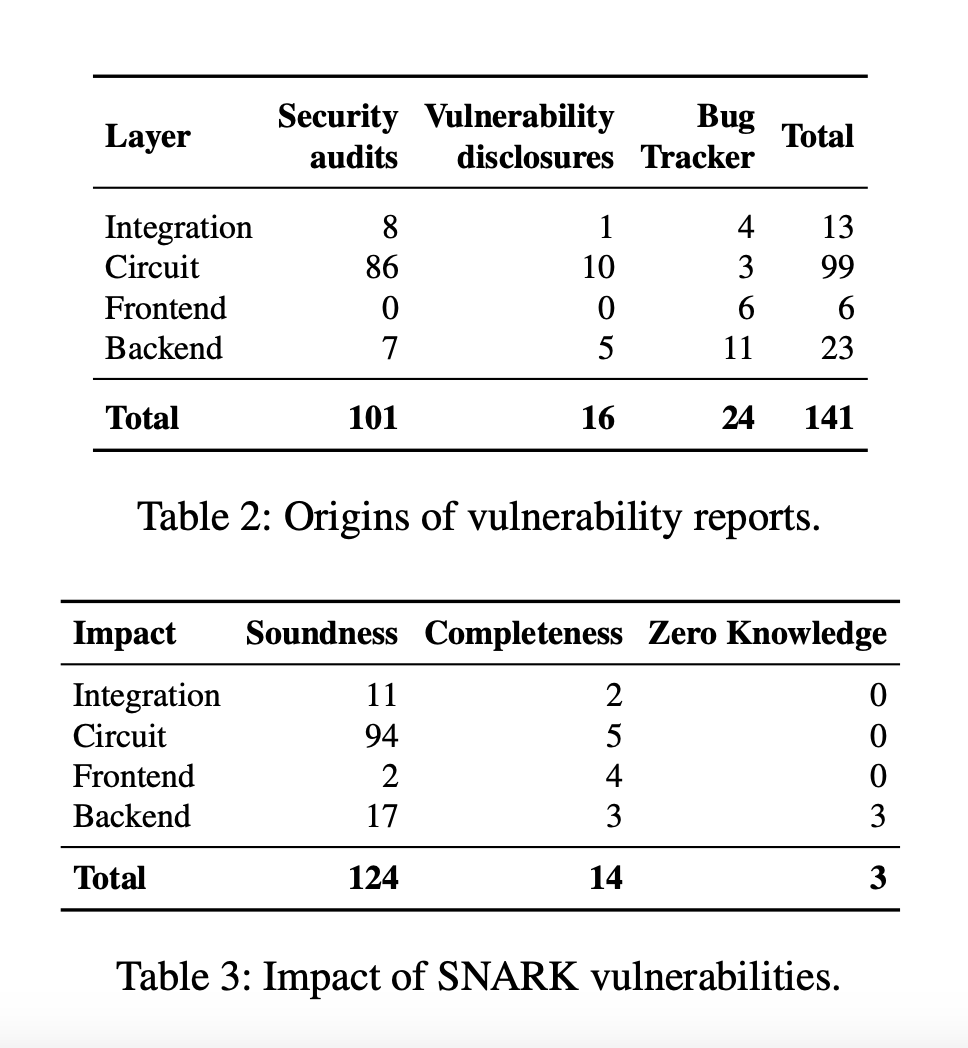 | Layer | Security audits | Vulnerability disclosures | Bug Tracker | Total |
|---|---|---|---|---|
| Integration | 8 | 1 | 4 | 13 |
| Circuit | 86 | 10 | 3 | 99 |
| Frontend | 0 | 0 | 6 | 6 |
| Backend | 7 | 5 | 11 | 23 |
| **Total** | **101** | **16** | **24** | **141** |

Table 2: Origins of vulnerability reports.

| Impact | Soundness | Completeness | Zero Knowledge |
|---|---|---|---|
| Integration | 11 | 2 | 0 |
| Circuit | 94 | 5 | 0 |
| Frontend | 2 | 4 | 0 |
| Backend | 17 | 3 | 3 |
| **Total** | **124** | **14** | **3** |

Table 3: Impact of SNARK vulnerabilities.